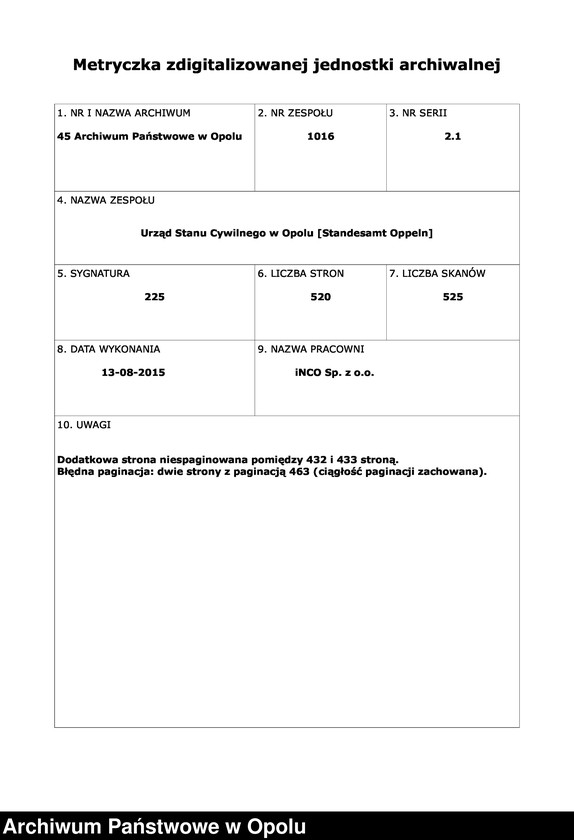 Metryczka zdigitalizowanej jednostki archiwalnej

1. NR I NAZWA ARCHIWUM
45 Archiwum Państwowe w Opolu

2. NR ZESPOŁU
1016

3. NR SERII
2.1

4. NAZWA ZESPOŁU
Urząd Stanu Cywilnego w Opolu [Standesamt Oppeln]

5. SYGNATURA
225

6. LICZBA STRON
520

7. LICZBA SKANÓW
525

8. DATA WYKONANIA
13-08-2015

9. NAZWA PRACOWNI
iNCO Sp. z o.o.

10. UWAGI

Dodatkowa strona niespaginowana pomiędzy 432 i 433 stroną.
Błędna paginacja: dwie strony z paginacją 463 (ciągłość paginacji zachowana).

Archiwum Państwowe w Opolu